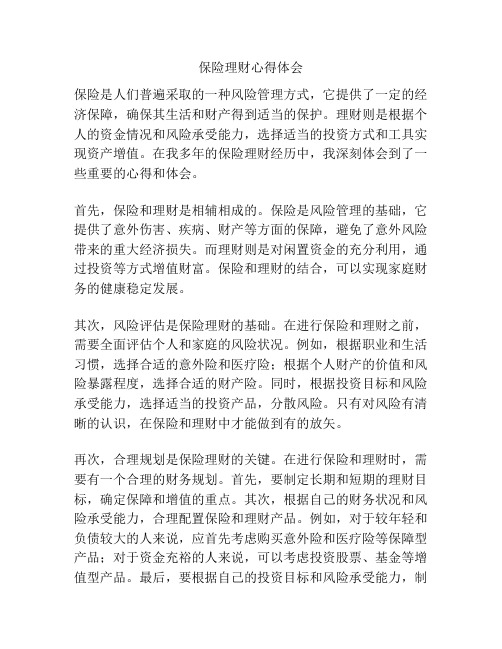 保险理财心得体会

保险是人们普遍采取的一种风险管理方式，它提供了一定的经济保障，确保其生活和财产得到适当的保护。理财则是根据个人的资金情况和风险承受能力，选择适当的投资方式和工具实现资产增值。在我多年的保险理财经历中，我深刻体会到了一些重要的心得和体会。

首先，保险和理财是相辅相成的。保险是风险管理的基础，它提供了意外伤害、疾病、财产等方面的保障，避免了意外风险带来的重大经济损失。而理财则是对闲置资金的充分利用，通过投资等方式增值财富。保险和理财的结合，可以实现家庭财务的健康稳定发展。

其次，风险评估是保险理财的基础。在进行保险和理财之前，需要全面评估个人和家庭的风险状况。例如，根据职业和生活习惯，选择合适的意外险和医疗险；根据个人财产的价值和风险暴露程度，选择合适的财产险。同时，根据投资目标和风险承受能力，选择适当的投资产品，分散风险。只有对风险有清晰的认识，在保险和理财中才能做到有的放矢。

再次，合理规划是保险理财的关键。在进行保险和理财时，需要有一个合理的财务规划。首先，要制定长期和短期的理财目标，确定保障和增值的重点。其次，根据自己的财务状况和风险承受能力，合理配置保险和理财产品。例如，对于较年轻和负债较大的人来说，应首先考虑购买意外险和医疗险等保障型产品；对于资金充裕的人来说，可以考虑投资股票、基金等增值型产品。最后，要根据自己的投资目标和风险承受能力，制